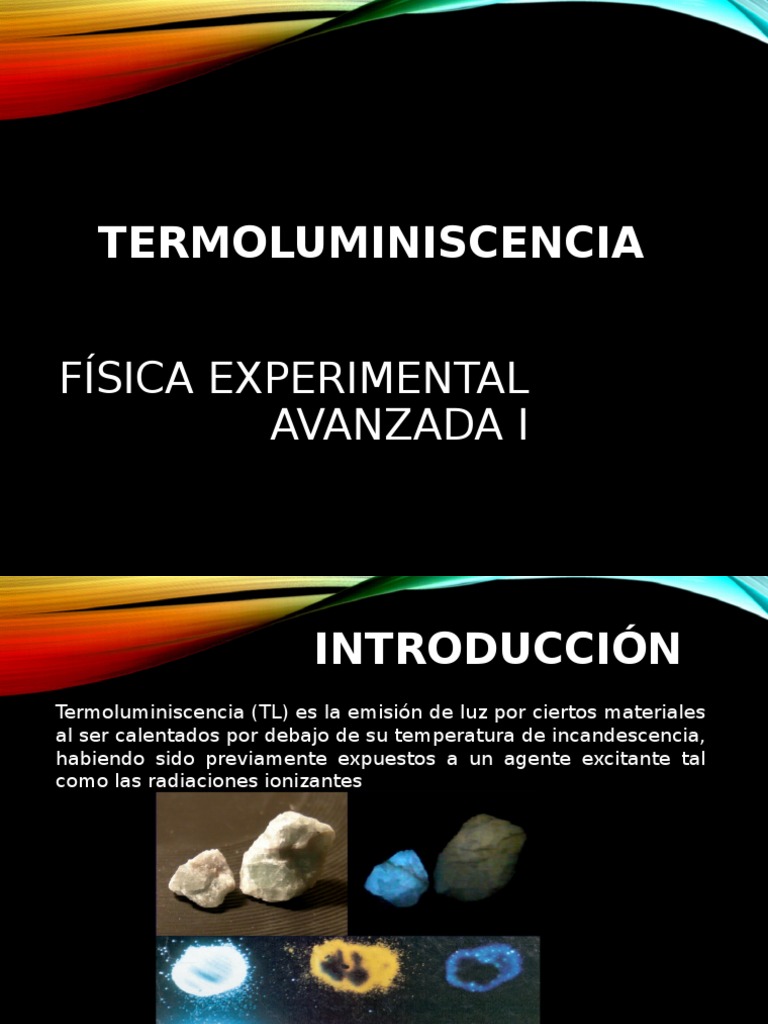 TERMOLUMINISCENCIA

FÍSICA EXPERIMENTAL AVANZADA I

INTRODUCCIÓN

Termoluminiscencia (TL) es la emisión de luz por ciertos materiales al ser calentados por debajo de su temperatura de incandescencia, habiendo sido previamente expuestos a un agente excitante tal como las radiaciones ionizantes